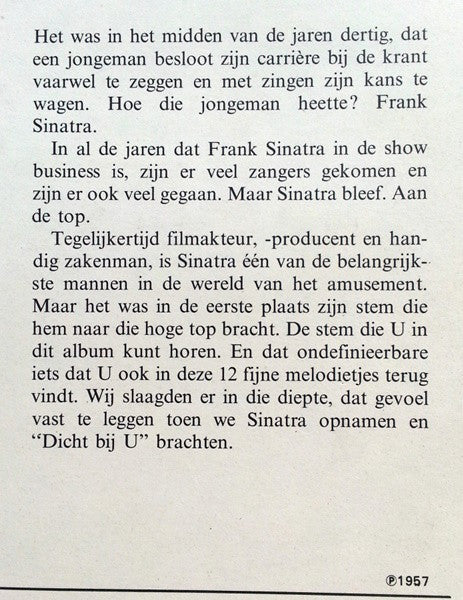 Het was in het midden van de jaren dertig, dat een jongeman besloot zijn carrière bij de krant vaarwel te zeggen en met zingen zijn kans te wagen. Hoe die jongeman heette? Frank Sinatra.

In al de jaren dat Frank Sinatra in de show business is, zijn er veel zangers gekomen en zijn er ook veel gegaan. Maar Sinatra bleef. Aan de top.

Tegelijkertijd filmakteur, -producent en handig zakenman, is Sinatra één van de belangrijkste mannen in de wereld van het amusement. Maar het was in de eerste plaats zijn stem die hem naar die hoge top bracht. De stem die U in dit album kunt horen. En dat ondefinieerbare iets dat U ook in deze 12 fijne melodietjes terug vindt. Wij slaagden er in die diepte, dat gevoel vast te leggen toen we Sinatra opnamen en "Dicht bij U" brachten.

℗1957